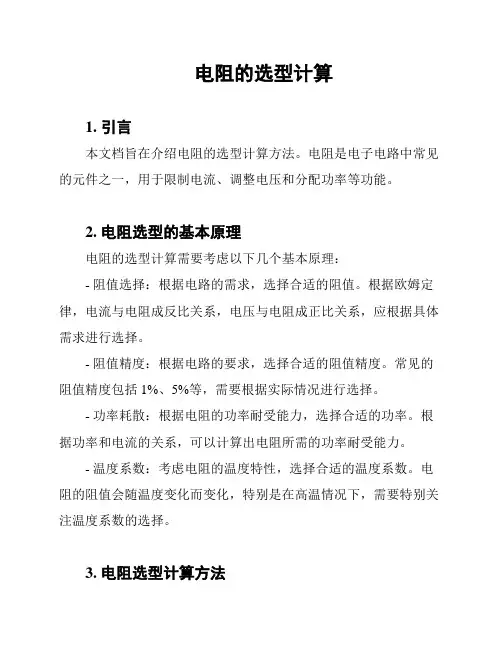 电阻的选型计算

1. 引言

本文档旨在介绍电阻的选型计算方法。电阻是电子电路中常见的元件之一，用于限制电流、调整电压和分配功率等功能。

2. 电阻选型的基本原理

电阻的选型计算需要考虑以下几个基本原理：

- 阻值选择：根据电路的需求，选择合适的阻值。根据欧姆定律，电流与电阻成反比关系，电压与电阻成正比关系，应根据具体需求进行选择。

- 阻值精度：根据电路的要求，选择合适的阻值精度。常见的阻值精度包括 1%、5%等，需要根据实际情况进行选择。

- 功率耗散：根据电阻的功率耐受能力，选择合适的功率。根据功率和电流的关系，可以计算出电阻所需的功率耐受能力。

- 温度系数：考虑电阻的温度特性，选择合适的温度系数。电阻的阻值会随温度变化而变化，特别是在高温情况下，需要特别关注温度系数的选择。

3. 电阻选型计算方法